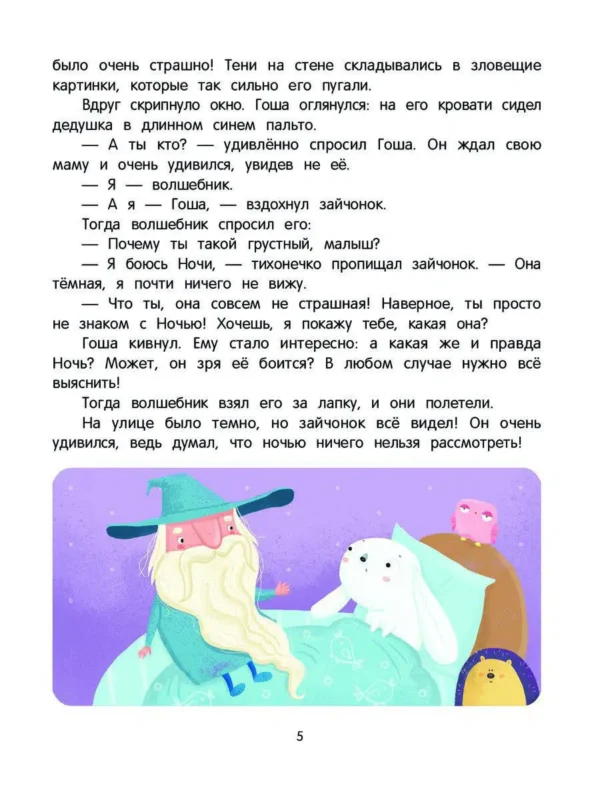 было очень страшно! Тени на стене складывались в зловещие картинки, которые так сильно его пугали.

Вдруг скрипнуло окно. Гоша оглянулся: на его кровати сидел дедушка в длинном синем пальто.

— А ты кто? — удивлённо спросил Гоша. Он ждал свою маму и очень удивился, увидев не её.

— Я — волшебник.

— А я — Гоша, — вздохнул зайчонок.

Тогда волшебник спросил его:

— Почему ты такой грустный, малыш?

— Я боюсь Ночи, — тихонечко пропищал зайчонок. — Она тёмная, я почти ничего не вижу.

— Что ты, она совсем не страшная! Наверное, ты просто не знаком с Ночью! Хочешь, я покажу тебе, какая она?

Гоша кивнул. Ему стало интересно: а какая же и правда Ночь? Может, он зря её боится? В любом случае нужно всё выяснить!

Тогда волшебник взял его за лапку, и они полетели.

На улице было темно, но зайчонок всё видел! Он очень удивился, ведь думал, что ночью ничего нельзя рассмотреть!

5